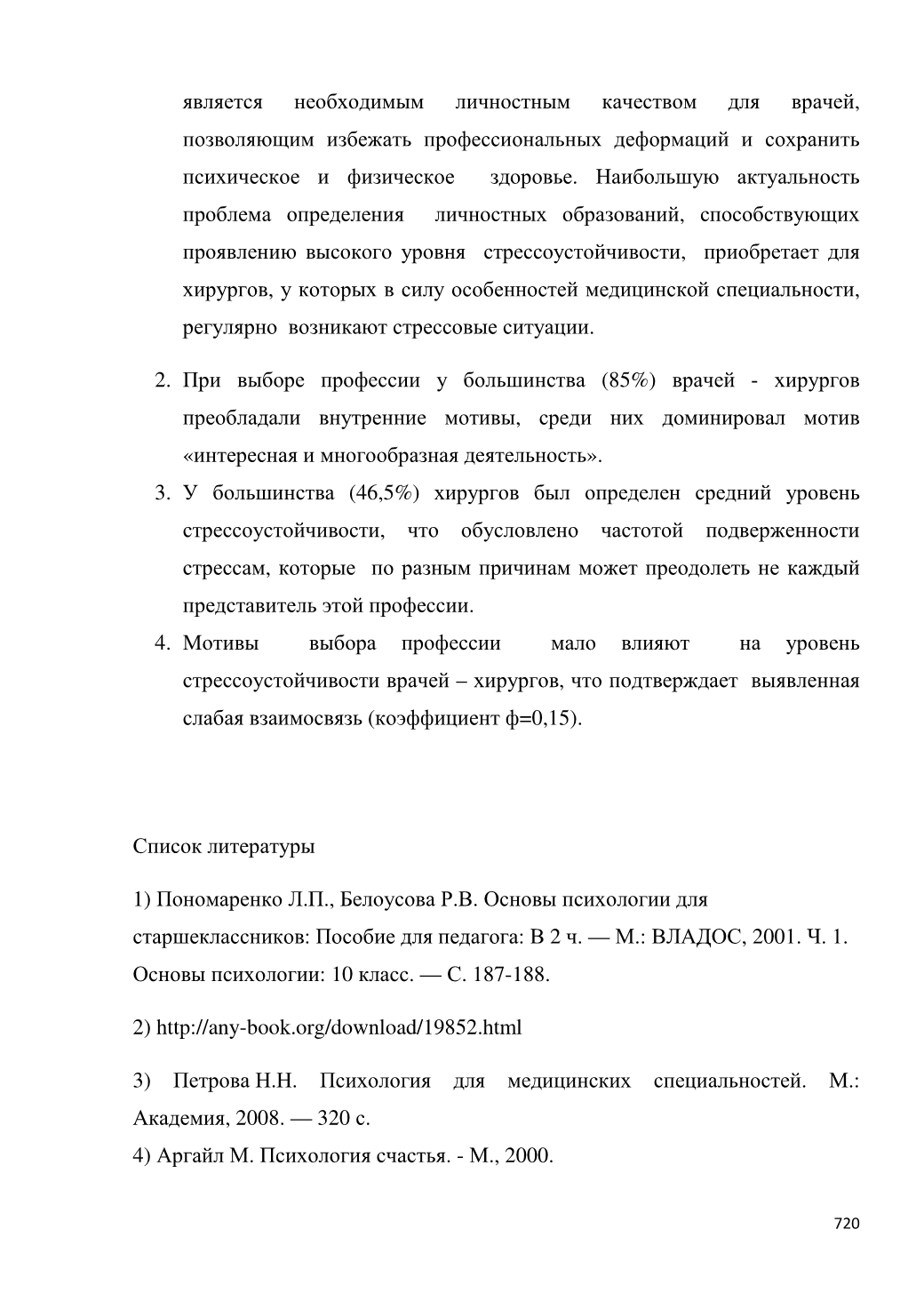 является необходимым личностным качеством для врачей, позволяющим избежать профессиональных деформаций и сохранить психическое и физическое здоровье. Наибольшую актуальность проблема определения личностных образований, способствующих проявлению высокого уровня стрессоустойчивости, приобретает для хирургов, у которых в силу особенностей медицинской специальности, регулярно возникают стрессовые ситуации.

2. При выборе профессии у большинства (85%) врачей - хирургов преобладали внутренние мотивы, среди них доминировал мотив «интересная и многообразная деятельность».
3. У большинства (46,5%) хирургов был определен средний уровень стрессоустойчивости, что обусловлено частотой подверженности стрессам, которые по разным причинам может преодолеть не каждый представитель этой профессии.
4. Мотивы выбора профессии мало влияют на уровень стрессоустойчивости врачей – хирургов, что подтверждает выявленная слабая взаимосвязь (коэффициент ф=0,15).

Список литературы

1) Пономаренко Л.П., Белоусова Р.В. Основы психологии для старшеклассников: Пособие для педагога: В 2 ч. — М.: ВЛАДОС, 2001. Ч. 1. Основы психологии: 10 класс. — С. 187-188.

2) http://any-book.org/download/19852.html

3) Петрова Н.Н. Психология для медицинских специальностей. М.: Академия, 2008. — 320 с.
4) Аргайл М. Психология счастья. - М., 2000.

720